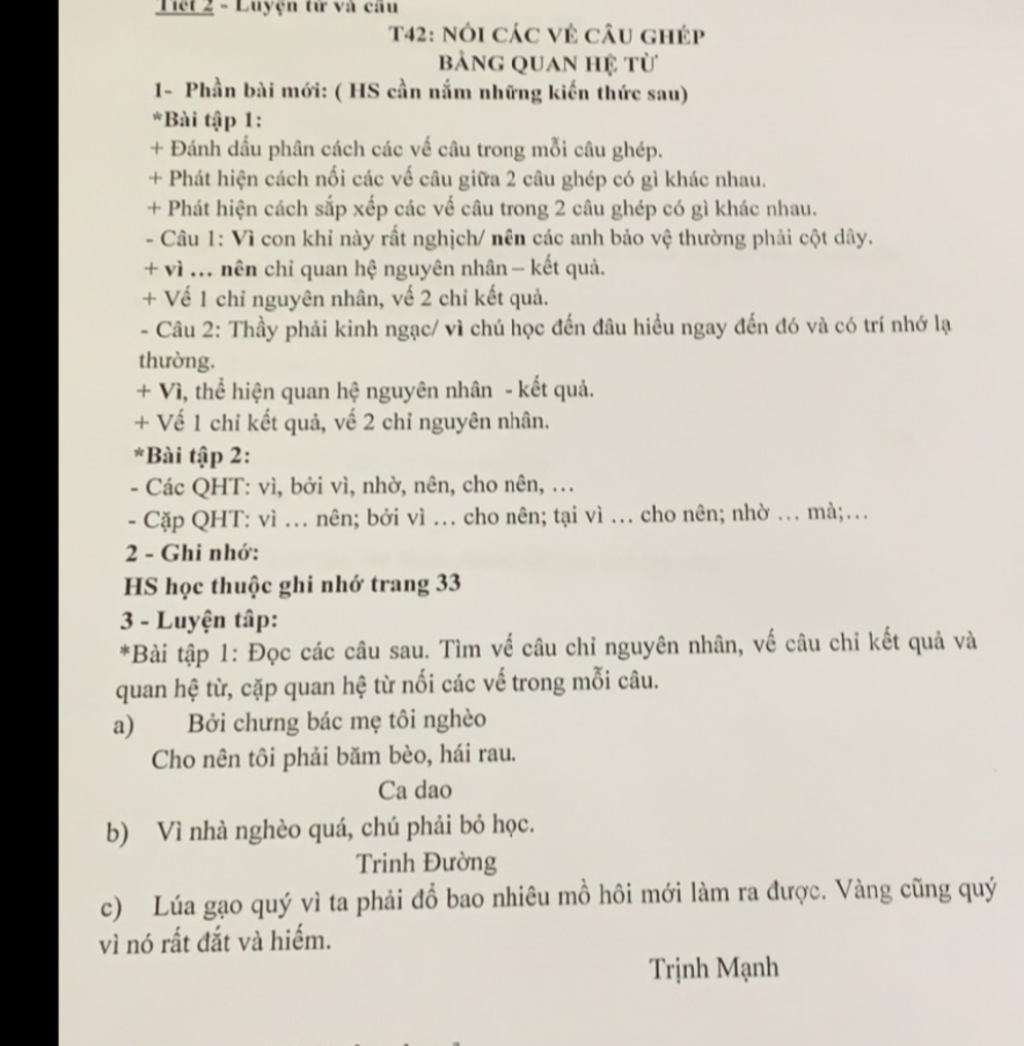 Tiết 2 - Luyện từ và câu

T42: NỐI CÁC VẾ CÂU GHÉP
BẰNG QUAN HỆ TỪ

1- Phần bài mới: ( HS cần nắm những kiến thức sau)

*Bài tập 1:

+ Đánh dấu phân cách các vế câu trong mỗi câu ghép.

+ Phát hiện cách nối các vế câu giữa 2 câu ghép có gì khác nhau.

+ Phát hiện cách sắp xếp các vế câu trong 2 câu ghép có gì khác nhau.

- Câu 1: Vì con khỉ này rất nghịch/ nên các anh bảo vệ thường phải cột dây.

+ vì ... nên chỉ quan hệ nguyên nhân – kết quả.

+ Vế 1 chỉ nguyên nhân, vế 2 chỉ kết quả.

- Câu 2: Thầy phải kinh ngạc/ vì chú học đến đâu hiểu ngay đến đó và có trí nhớ lạ thường.

+ Vì, thể hiện quan hệ nguyên nhân - kết quả.

+ Vế 1 chỉ kết quả, vế 2 chỉ nguyên nhân.

*Bài tập 2:

- Các QHT: vì, bởi vì, nhờ, nên, cho nên, ...

- Cặp QHT: vì ... nên; bởi vì ... cho nên; tại vì ... cho nên; nhờ ... mà;...

2 - Ghi nhớ:

HS học thuộc ghi nhớ trang 33

3 - Luyện tập:

*Bài tập 1: Đọc các câu sau. Tìm vế câu chỉ nguyên nhân, vế câu chỉ kết quả và quan hệ từ, cặp quan hệ từ nối các vế trong mỗi câu.

a) Bởi chưng bác mẹ tôi nghèo
Cho nên tôi phải băm bèo, hái rau.
Ca dao

b) Vì nhà nghèo quá, chú phải bỏ học.
Trinh Đường

c) Lúa gạo quý vì ta phải đổ bao nhiêu mồ hôi mới làm ra được. Vàng cũng quý vì nó rất đắt và hiếm.
Trịnh Mạnh